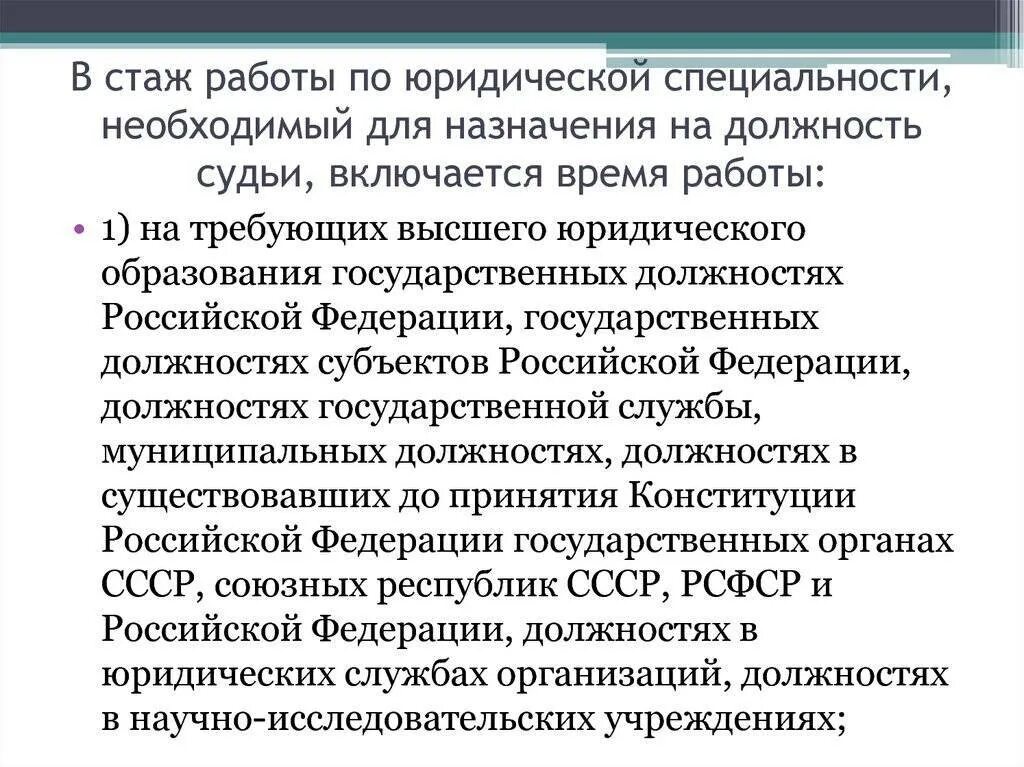 В стаж работы по юридической специальности, необходимый для назначения на должность судьи, включается время работы:

• 1) на требующих высшего юридического образования государственных должностях Российской Федерации, государственных должностях субъектов Российской Федерации, должностях государственной службы, муниципальных должностях, должностях в существовавших до принятия Конституции Российской Федерации государственных органах СССР, союзных республик СССР, РСФСР и Российской Федерации, должностях в юридических службах организаций, должностях в научно-исследовательских учреждениях;